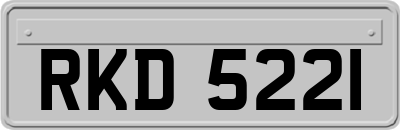 RKD 5221